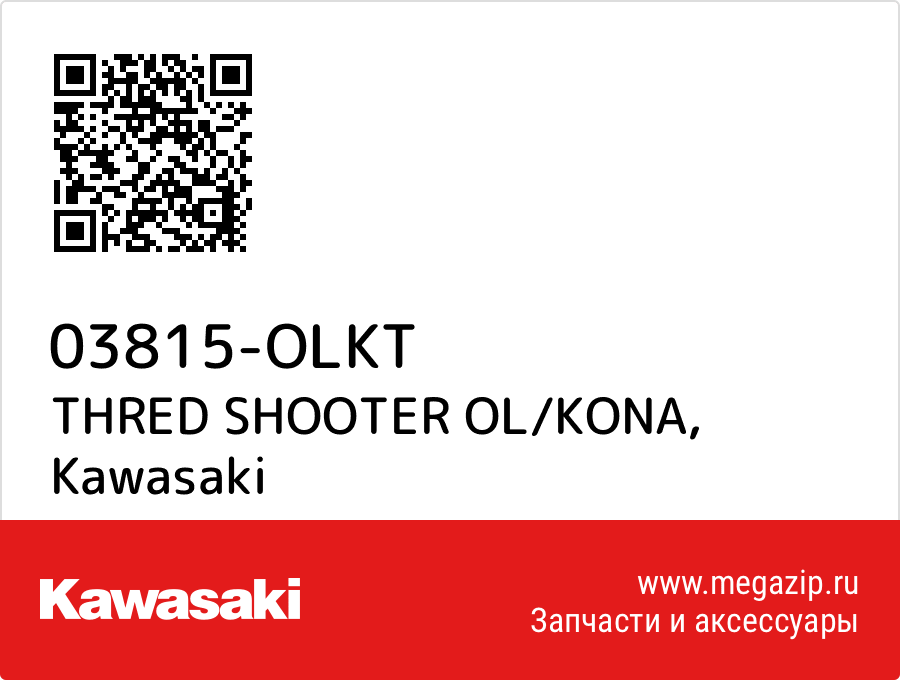 03815-OLKT
THRED SHOOTER OL/KONA, Kawasaki

Kawasaki

www.megazip.ru
Запчасти и аксессуары